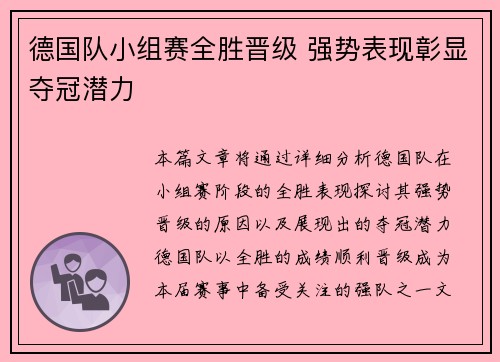 德国队小组赛全胜晋级 强势表现彰显夺冠潜力

本篇文章将通过详细分析德国队在小组赛阶段的全胜表现探讨其强势晋级的原因以及展现出的夺冠潜力德国队以全胜的成绩顺利晋级成为本届赛事中备受关注的强队之一文